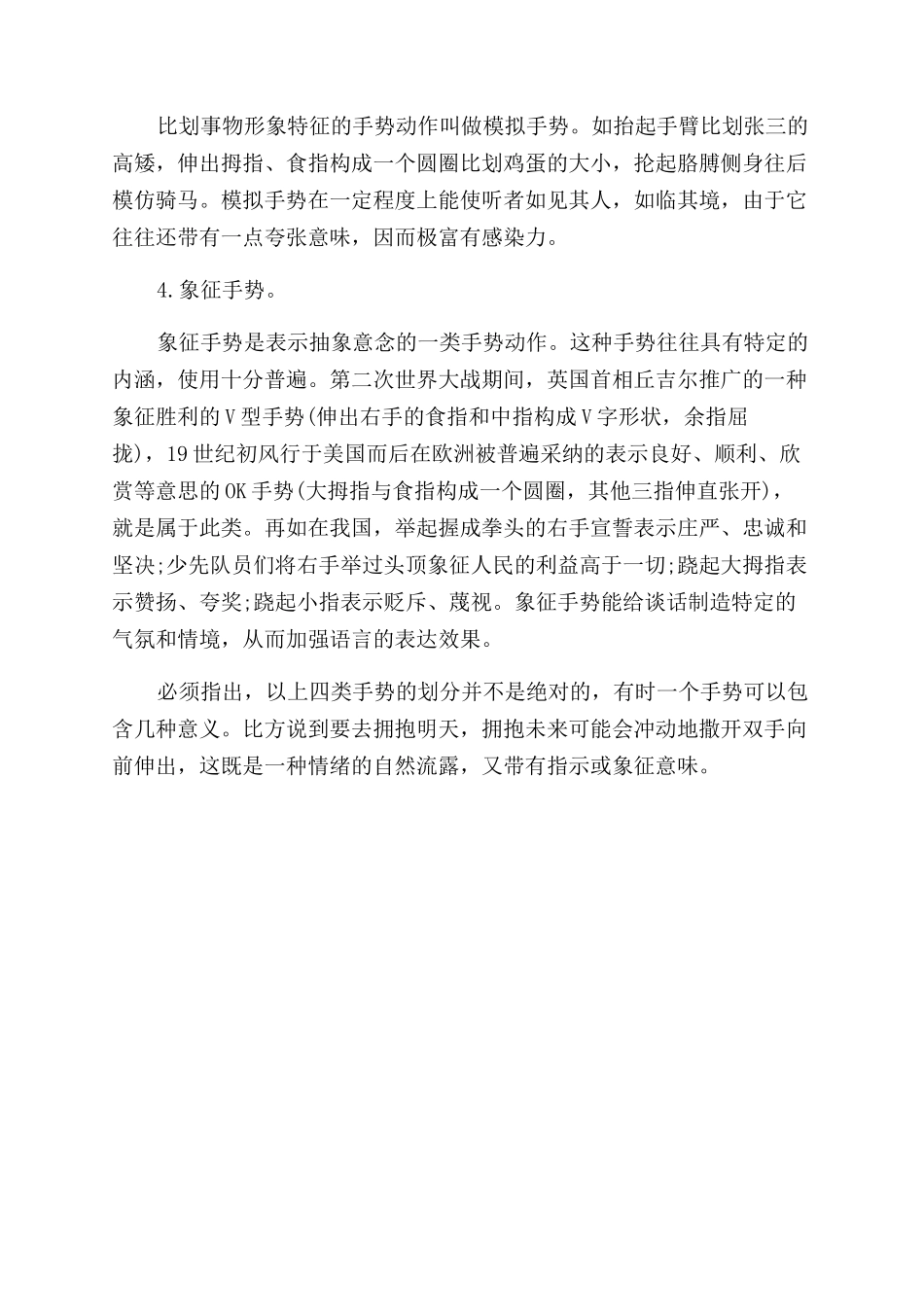 比划事物形象特征的手势动作叫做模拟手势。如抬起手臂比划张三的高矮，伸出拇指、食指构成一个圆圈比划鸡蛋的大小，抡起胳膊侧身往后模仿骑马。模拟手势在一定程度上能使听者如见其人，如临其境，由于它往往还带有一点夸张意味，因而极富有感染力。

4.象征手势。

象征手势是表示抽象意念的一类手势动作。这种手势往往具有特定的内涵，使用十分普遍。第二次世界大战期间，英国首相丘吉尔推广的一种象征胜利的V型手势(伸出右手的食指和中指构成V字形状，余指屈拢)，19世纪初风行于美国而后在欧洲被普遍采纳的表示良好、顺利、欣赏等意思的OK手势(大拇指与食指构成一个圆圈，其他三指伸直张开)，就是属于此类。再如在我国，举起握成拳头的右手宣誓表示庄严、忠诚和坚决;少先队员们将右手举过头顶象征人民的利益高于一切;跷起大拇指表示赞扬、夸奖;跷起小指表示贬斥、蔑视。象征手势能给谈话制造特定的气氛和情境，从而加强语言的表达效果。

必须指出，以上四类手势的划分并不是绝对的，有时一个手势可以包含几种意义。比方说到要去拥抱明天，拥抱未来可能会冲动地撒开双手向前伸出，这既是一种情绪的自然流露，又带有指示或象征意味。